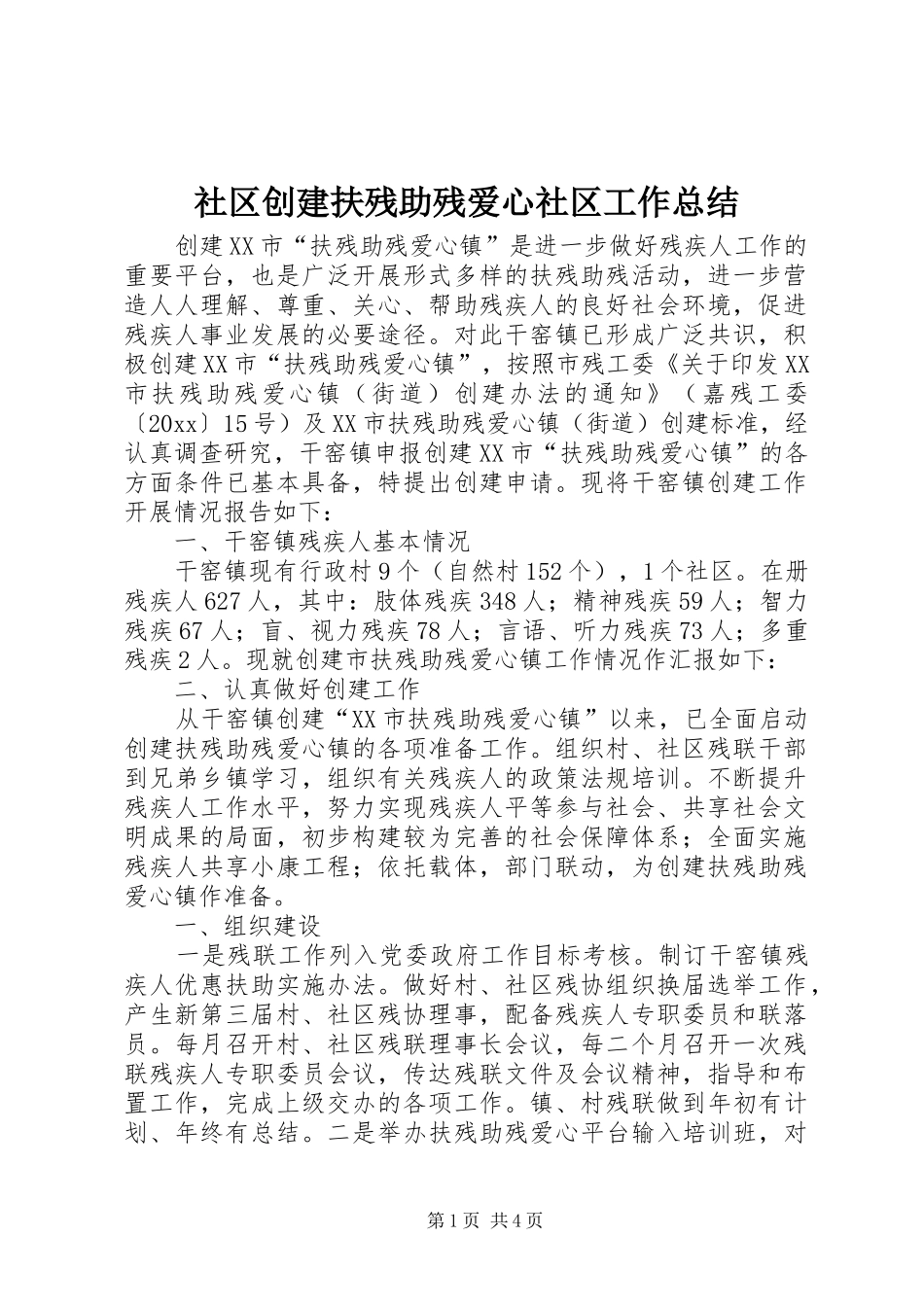 社区创建扶残助残爱心社区工作总结

创建XX市“扶残助残爱心镇”是进一步做好残疾人工作的重要平台，也是广泛开展形式多样的扶残助残活动，进一步营造人人理解、尊重、关心、帮助残疾人的良好社会环境，促进残疾人事业发展的必要途径。对此干窑镇已形成广泛共识，积极创建XX市“扶残助残爱心镇”，按照市残工委《关于印发XX市扶残助残爱心镇（街道）创建办法的通知》（嘉残工委〔20xx〕15号）及XX市扶残助残爱心镇（街道）创建标准，经认真调查研究，干窑镇申报创建XX市“扶残助残爱心镇”的各方面条件已基本具备，特提出创建申请。现将干窑镇创建工作开展情况报告如下：

一、干窑镇残疾人基本情况

干窑镇现有行政村9个（自然村152个），1个社区。在册残疾人627人，其中：肢体残疾348人；精神残疾59人；智力残疾67人；盲、视力残疾78人；言语、听力残疾73人；多重残疾2人。现就创建市扶残助残爱心镇工作情况作汇报如下：

二、认真做好创建工作

从干窑镇创建“XX市扶残助残爱心镇”以来，已全面启动创建扶残助残爱心镇的各项准备工作。组织村、社区残联干部到兄弟乡镇学习，组织有关残疾人的政策法规培训。不断提升残疾人工作水平，努力实现残疾人平等参与社会、共享社会文明成果的局面，初步构建较为完善的社会保障体系；全面实施残疾人共享小康工程；依托载体，部门联动，为创建扶残助残爱心镇作准备。

一、组织建设

一是残联工作列入党委政府工作目标考核。制订干窑镇残疾人优惠扶助实施办法。做好村、社区残协组织换届选举工作，产生新第三届村、社区残协理事，配备残疾人专职委员和联落员。每月召开村、社区残联理事长会议，每二个月召开一次残联残疾人专职委员会议，传达残联文件及会议精神，指导和布置工作，完成上级交办的各项工作。镇、村残联做到年初有计划、年终有总结。二是举办扶残助残爱心平台输入培训班，对

第1页 共4页